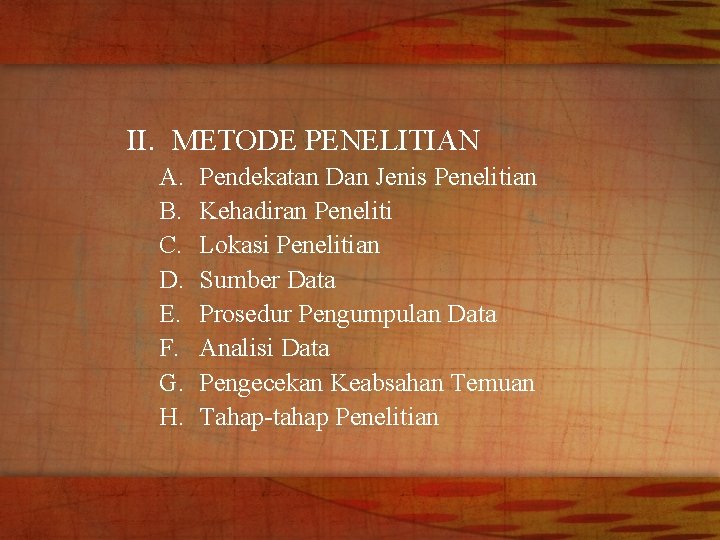 II. METODE PENELITIAN

A. Pendekatan Dan Jenis Penelitian
B. Kehadiran Peneliti
C. Lokasi Penelitian
D. Sumber Data
E. Prosedur Pengumpulan Data
F. Analisi Data
G. Pengecekan Keabsahan Temuan
H. Tahap-tahap Penelitian